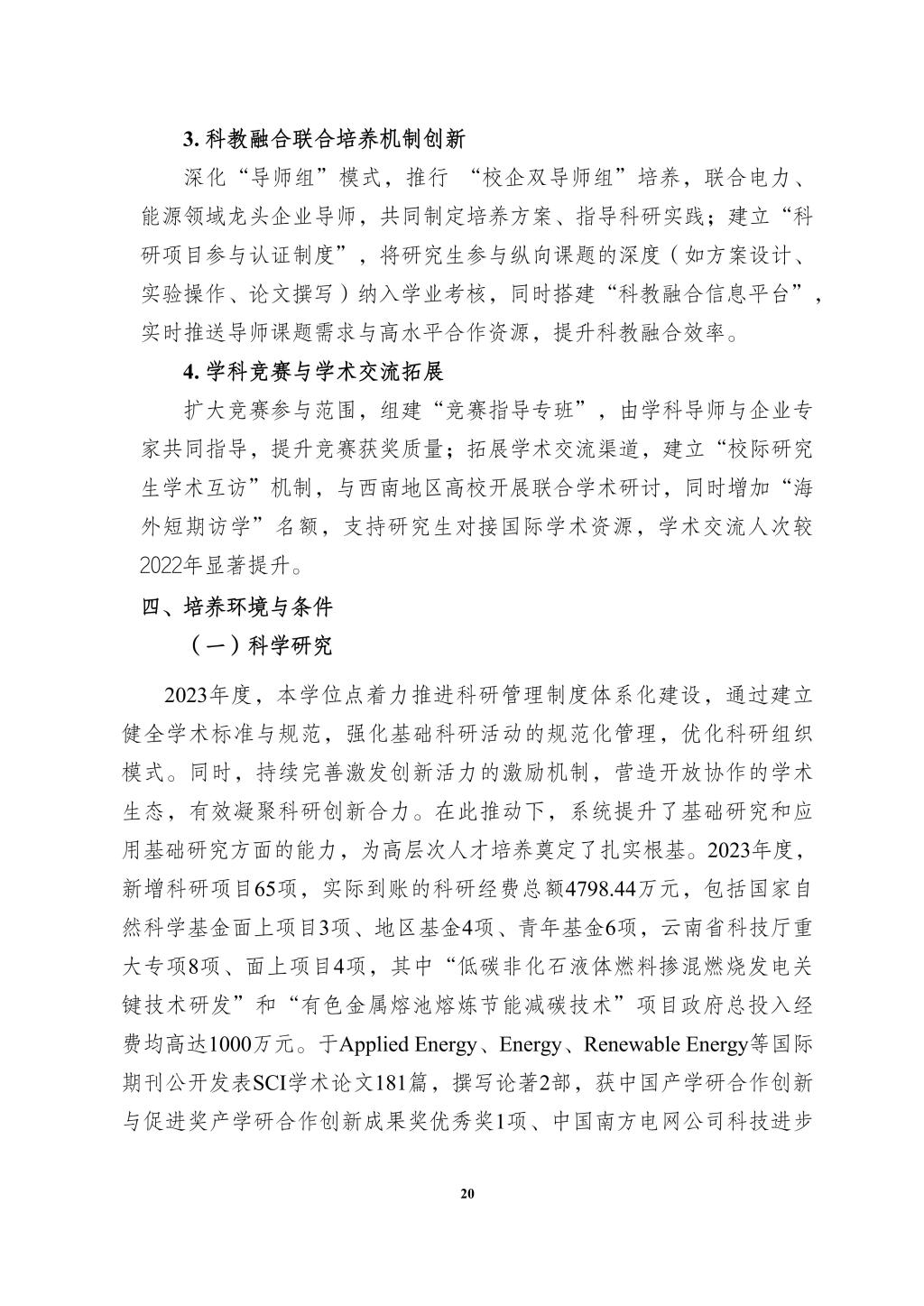 3. 科教融合联合培养机制创新

深化“导师组”模式，推行 “校企双导师组”培养，联合电力、能源领域龙头企业导师，共同制定培养方案、指导科研实践；建立“科研项目参与认证制度”，将研究生参与纵向课题的深度（如方案设计、实验操作、论文撰写）纳入学业考核，同时搭建“科教融合信息平台”，实时推送导师课题需求与高水平合作资源，提升科教融合效率。

4. 学科竞赛与学术交流拓展

扩大竞赛参与范围，组建“竞赛指导专班”，由学科导师与企业专家共同指导，提升竞赛获奖质量；拓展学术交流渠道，建立“校际研究生学术互访”机制，与西南地区高校开展联合学术研讨，同时增加“海外短期访学”名额，支持研究生对接国际学术资源，学术交流人次较2022年显著提升。

四、培养环境与条件

（一）科学研究

2023年度，本学位点着力推进科研管理制度体系化建设，通过建立健全学术标准与规范，强化基础科研活动的规范化管理，优化科研组织模式。同时，持续完善激发创新活力的激励机制，营造开放协作的学术生态，有效凝聚科研创新合力。在此推动下，系统提升了基础研究和应用基础研究方面的能力，为高层次人才培养奠定了扎实根基。2023年度，新增科研项目65项，实际到账的科研经费总额4798.44万元，包括国家自然科学基金面上项目3项、地区基金4项、青年基金6项，云南省科技厅重大专项8项、面上项目4项，其中“低碳非化石液体燃料掺混燃烧发电关键技术研发”和“有色金属熔池熔炼节能减碳技术”项目政府总投入经费均高达1000万元。于Applied Energy、Energy、Renewable Energy等国际期刊公开发表SCI学术论文181篇，撰写论著2部，获中国产学研合作创新与促进奖产学研合作创新成果奖优秀奖1项、中国南方电网公司科技进步

20